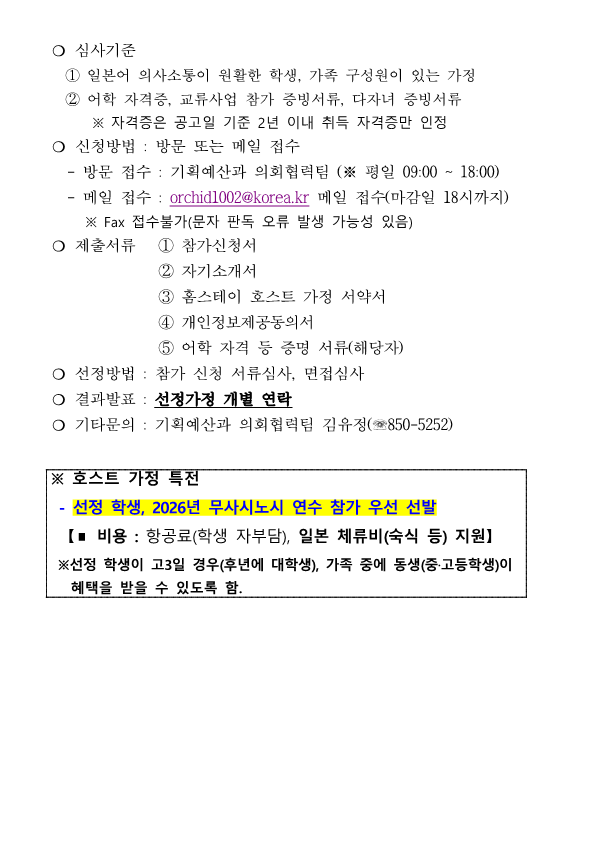 ❍ 심사기준
① 일본어 의사소통이 원활한 학생, 가족 구성원이 있는 가정
② 어학 자격증, 교류사업 참가 증빙서류, 다자녀 증빙서류
※ 자격증은 공고일 기준 2년 이내 취득 자격증만 인정

❍ 신청방법 : 방문 또는 메일 접수
- 방문 접수 : 기획예산과 의회협력팀 (※ 평일 09:00 ~ 18:00)
- 메일 접수 : orchid1002@korea.kr 메일 접수(마감일 18시까지)
※ Fax 접수불가(문자 판독 오류 발생 가능성 있음)

❍ 제출서류 ① 참가신청서
② 자기소개서
③ 홈스테이 호스트 가정 서약서
④ 개인정보제공동의서
⑤ 어학 자격 등 증명 서류(해당자)

❍ 선정방법 : 참가 신청 서류심사, 면접심사

❍ 결과발표 : 선정가정 개별 연락

❍ 기타문의 : 기획예산과 의회협력팀 김유정(☏850-5252)

※ 호스트 가정 특전
- 선정 학생, 2026년 무사시노시 연수 참가 우선 선발
【■ 비용 : 항공료(학생 자부담), 일본 체류비(숙식 등) 지원】
※선정 학생이 고3일 경우(후년에 대학생), 가족 중에 동생(중·고등학생)이 혜택을 받을 수 있도록 함.